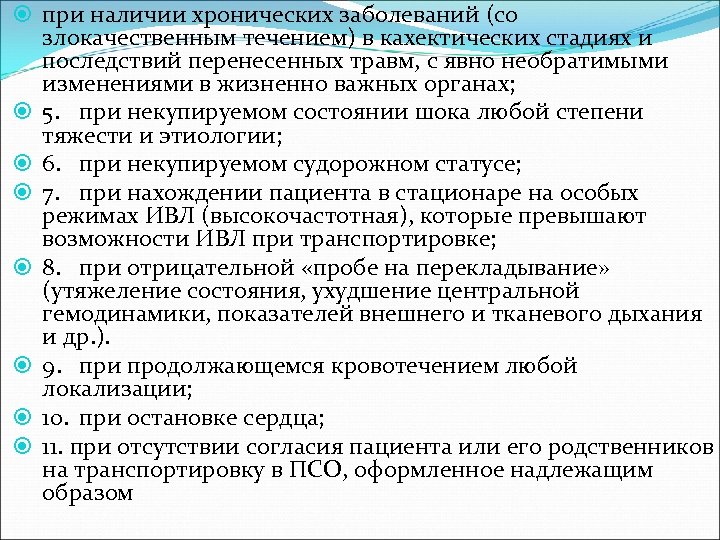 при наличии хронических заболеваний (со злокачественным течением) в кахектических стадиях и последствий перенесенных травм, с явно необратимыми изменениями в жизненно важных органах;

5. при некупируемом состоянии шока любой степени тяжести и этиологии;

6. при некупируемом судорожном статусе;

7. при нахождении пациента в стационаре на особых режимах ИВЛ (высокочастотная), которые превышают возможности ИВЛ при транспортировке;

8. при отрицательной «пробе на перекладывание» (утяжеление состояния, ухудшение центральной гемодинамики, показателей внешнего и тканевого дыхания и др.).

9. при продолжающемся кровотечением любой локализации;

10. при остановке сердца;

11. при отсутствии согласия пациента или его родственников на транспортировку в ПСО, оформленное надлежащим образом